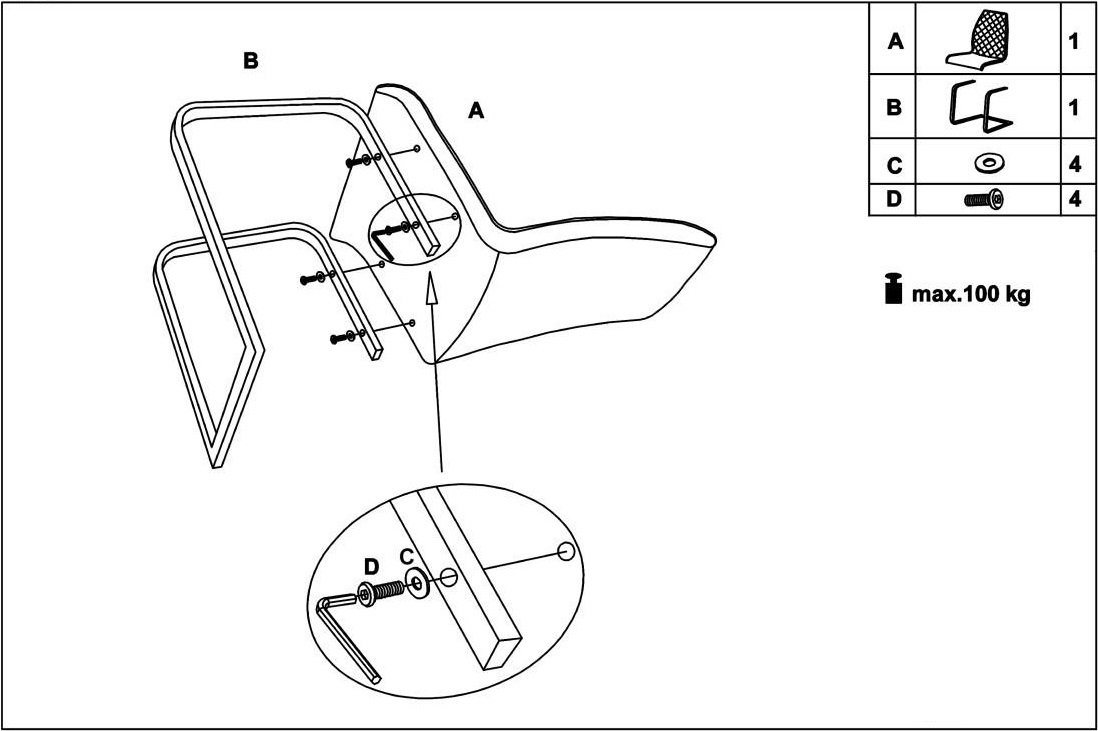 B

A

D C

| A | | 1 |
|---|---|---|
| B | | 1 |
| C | | 4 |
| D | | 4 |

max.100 kg